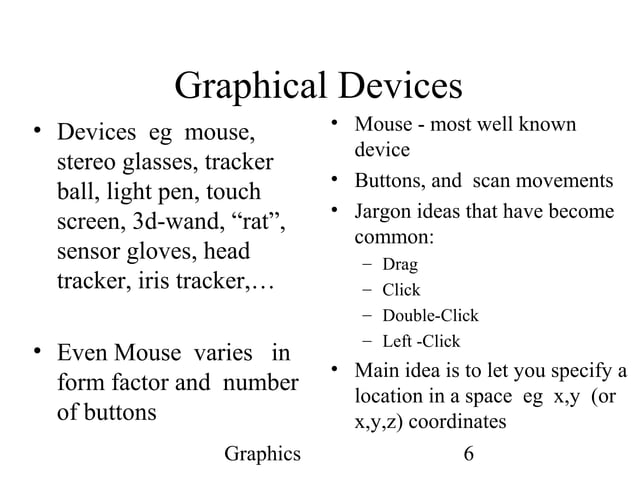 Graphical Devices

• Devices eg mouse, stereo glasses, tracker ball, light pen, touch screen, 3d-wand, “rat”, sensor gloves, head tracker, iris tracker,…

• Even Mouse varies in form factor and number of buttons

• Mouse - most well known device

• Buttons, and scan movements

• Jargon ideas that have become common:
– Drag
– Click
– Double-Click
– Left -Click

• Main idea is to let you specify a location in a space eg x,y (or x,y,z) coordinates

Graphics

6